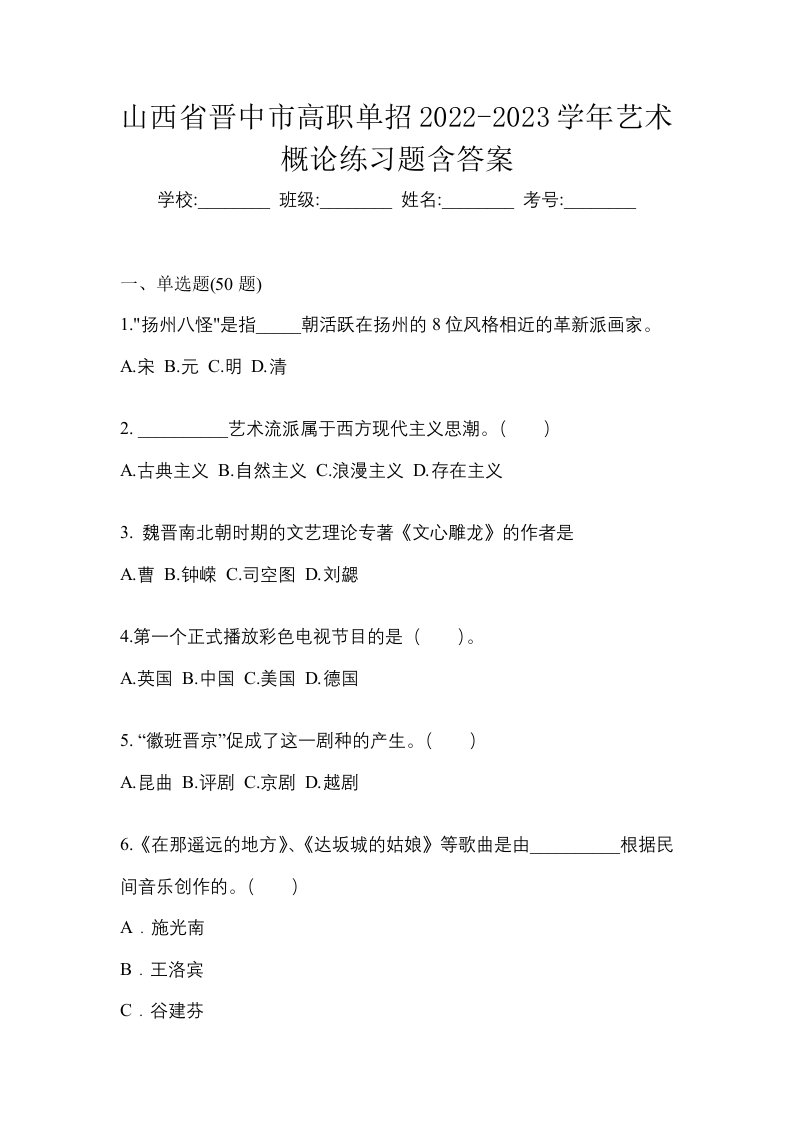 山西省晋中市高职单招2022-2023学年艺术概论练习题含答案

学校:________ 班级:________ 姓名:________ 考号:________

一、单选题(50 题)

1."扬州八怪"是指_____朝活跃在扬州的 8 位风格相近的革新派画家。

A.宋 B.元 C.明 D.清

2. __________艺术流派属于西方现代主义思潮。( )

A.古典主义 B.自然主义 C.浪漫主义 D.存在主义

3. 魏晋南北朝时期的文艺理论专著《文心雕龙》的作者是

A.曹 B.钟嵘 C.司空图 D.刘勰

4.第一个正式播放彩色电视节目的是（ ）。

A.英国 B.中国 C.美国 D.德国

5. “徽班晋京”促成了这一剧种的产生。( )

A.昆曲 B.评剧 C.京剧 D.越剧

6.《在那遥远的地方》、《达坂城的姑娘》等歌曲是由__________根据民间音乐创作的。( )

A．施光南

B．王洛宾

C．谷建芬